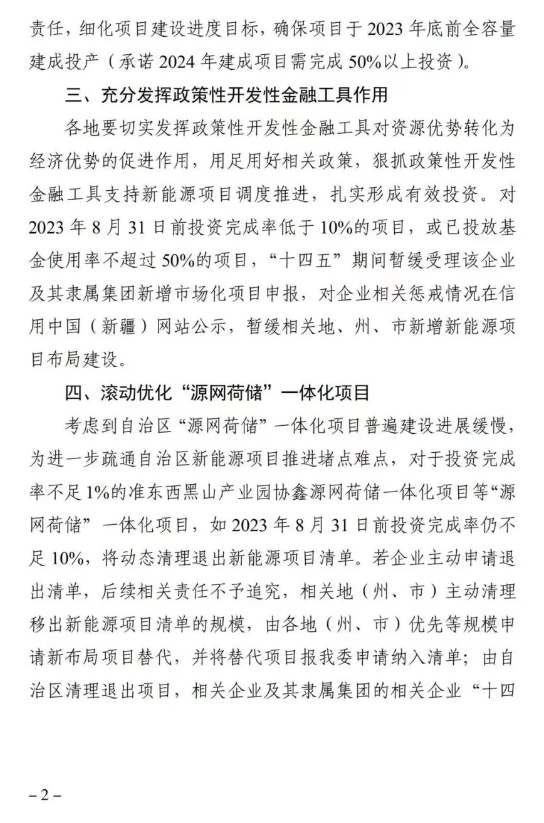 责任，细化项目建设进度目标，确保项目于 2023 年底前全容量建成投产（承诺 2024 年建成项目需完成 50%以上投资）。

三、充分发挥政策性开发性金融工具作用

各地要切实发挥政策性开发性金融工具对资源优势转化为经济优势的促进作用，用足用好相关政策，狠抓政策性开发性金融工具支持新能源项目调度推进，扎实形成有效投资。对 2023 年 8 月 31 日前投资完成率低于 10%的项目，或已投放基金使用率不超过 50%的项目，“十四五”期间暂缓受理该企业及其隶属集团新增市场化项目申报，对企业相关惩戒情况在信用中国（新疆）网站公示，暂缓相关地、州、市新增新能源项目布局建设。

四、滚动优化“源网荷储”一体化项目

考虑到自治区“源网荷储”一体化项目普遍建设进展缓慢，为进一步疏通自治区新能源项目推进堵点难点，对于投资完成率不足 1%的准东西黑山产业园协鑫源网荷储一体化项目等“源网荷储”一体化项目，如 2023 年 8 月 31 日前投资完成率仍不足 10%，将动态清理退出新能源项目清单。若企业主动申请退出清单，后续相关责任不予追究，相关地（州、市）主动清理移出新能源项目清单的规模，由各地（州、市）优先等规模申请新布局项目替代，并将替代项目报我委申请纳入清单；由自治区清理退出项目，相关企业及其隶属集团的相关企业“十四

– 2 –